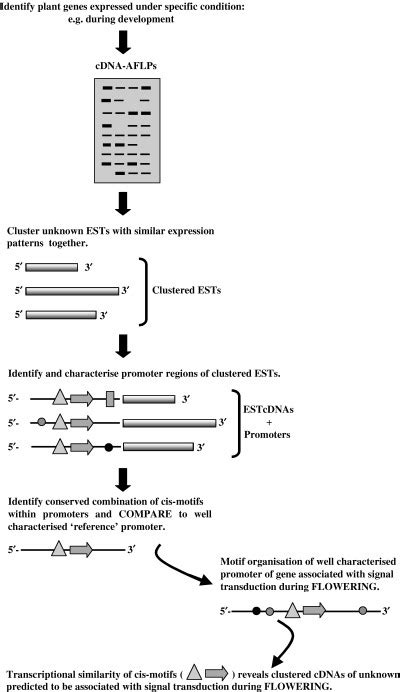 Identify plant genes expressed under specific condition: e.g. during development

cDNA-AFLPs

Cluster unknown ESTs with similar expression patterns together.

5′ 3′
5′ 3′
5′ 3′
Clustered ESTs

Identify and characterise promoter regions of clustered ESTs.

5′- 3′
5′- 3′
5′- 3′
ESTcDNAs + Promoters

Identify conserved combination of cis-motifs within promoters and COMPARE to well characterised 'reference' promoter.

5′- 3′

Motif organisation of well characterised promoter of gene associated with signal transduction during FLOWERING.

5′- 3′

Transcriptional similarity of cis-motifs ( ) reveals clustered cDNAs of unknown predicted to be associated with signal transduction during FLOWERING.